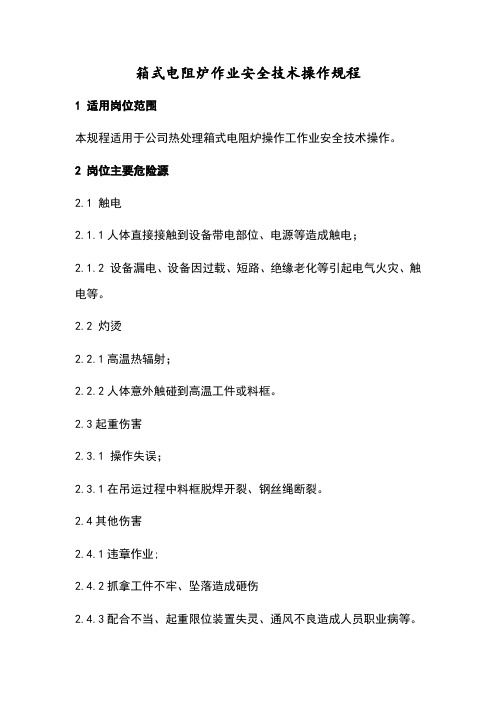 箱式电阻炉作业安全技术操作规程

1 适用岗位范围

本规程适用于公司热处理箱式电阻炉操作工作业安全技术操作。

2 岗位主要危险源

2.1 触电

2.1.1 人体直接接触到设备带电部位、电源等造成触电；

2.1.2 设备漏电、设备因过载、短路、绝缘老化等引起电气火灾、触电等。

2.2 灼烫

2.2.1 高温热辐射；

2.2.2 人体意外触碰到高温工件或料框。

2.3 起重伤害

2.3.1 操作失误；

2.3.1 在吊运过程中料框脱焊开裂、钢丝绳断裂。

2.4 其他伤害

2.4.1 违章作业；

2.4.2 抓拿工件不牢、坠落造成砸伤

2.4.3 配合不当、起重限位装置失灵、通风不良造成人员职业病等。